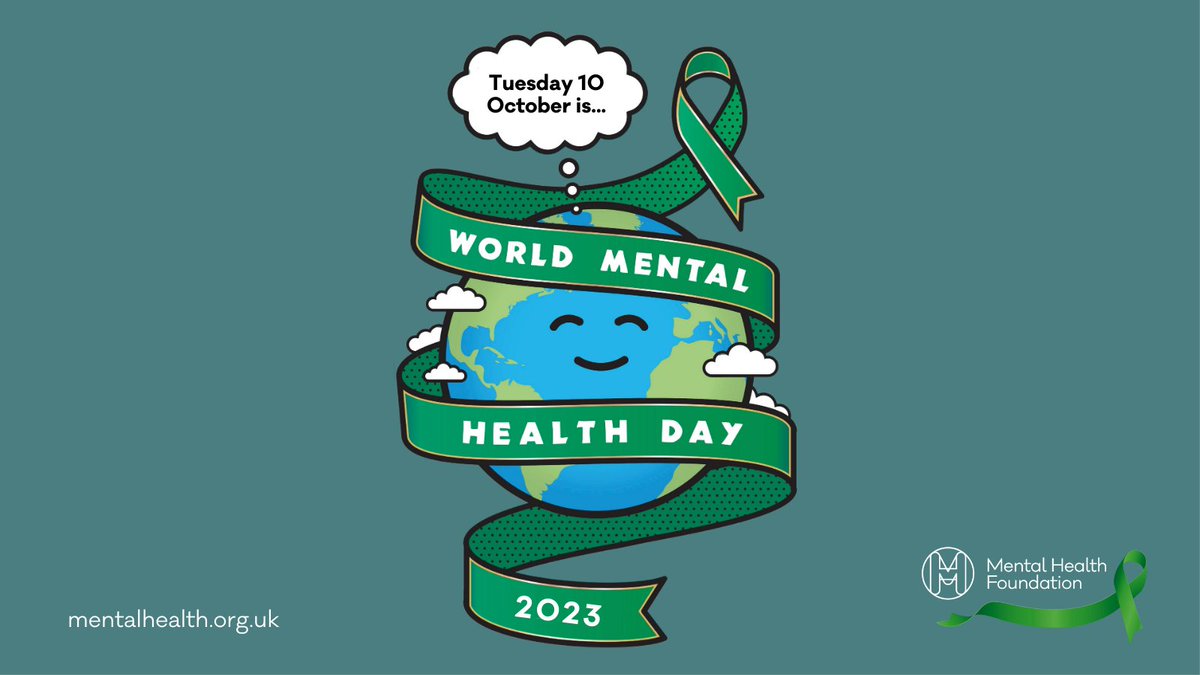 Tuesday 10 October is...

WORLD MENTAL HEALTH DAY

2023

mentalhealth.org.uk

Mental Health Foundation